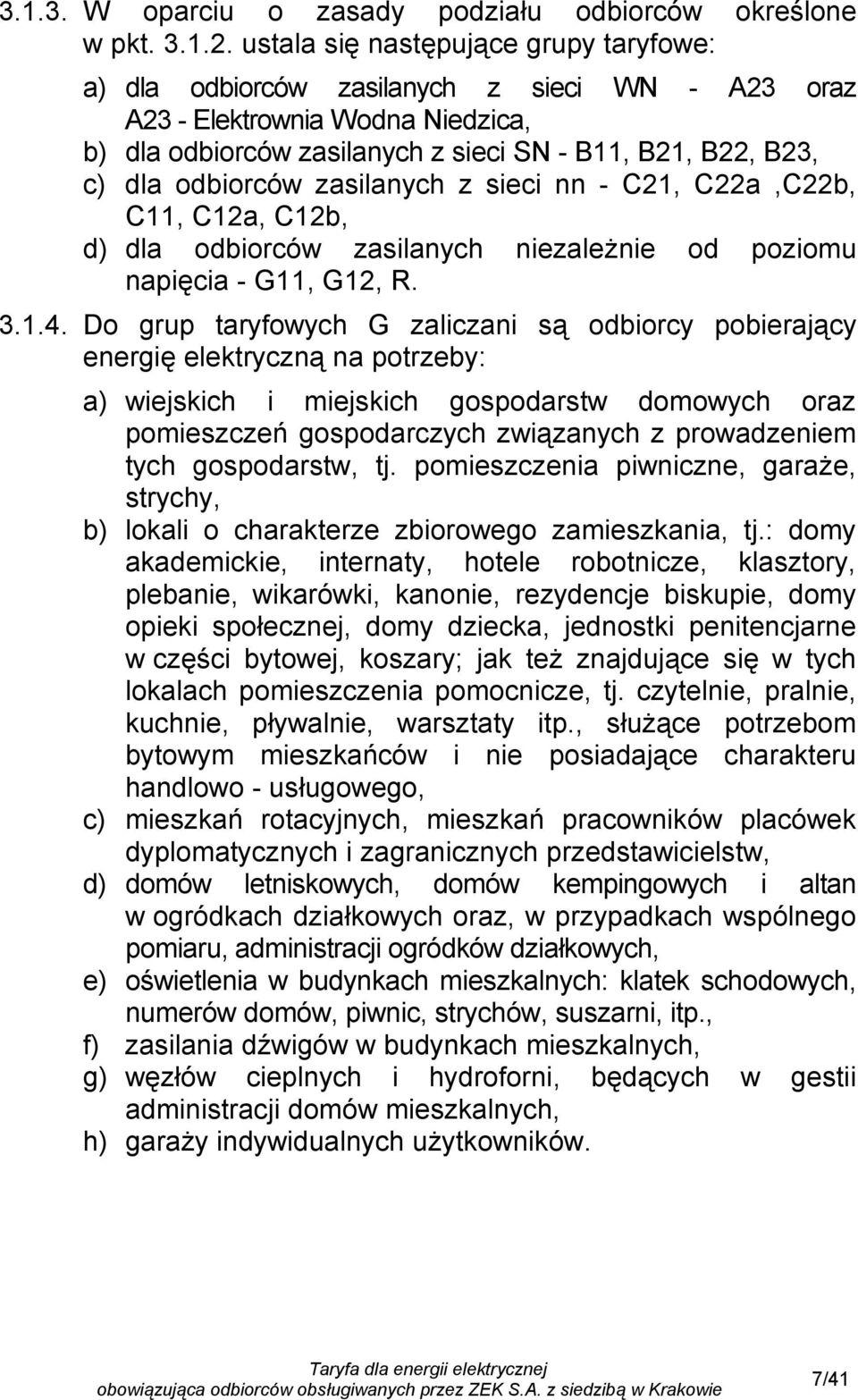 3.1.3. W oparciu o zasady podziału odbiorców określone w pkt. 3.1.2. ustala się następujące grupy taryfowe:

a) dla odbiorców zasilanych z sieci WN - A23 oraz A23 - Elektrownia Wodna Niedzica,
b) dla odbiorców zasilanych z sieci SN - B11, B21, B22, B23,
c) dla odbiorców zasilanych z sieci nn - C21, C22a ,C22b, C11, C12a, C12b,
d) dla odbiorców zasilanych niezależnie od poziomu napięcia - G11, G12, R.

3.1.4. Do grup taryfowych G zaliczani są odbiorcy pobierający energię elektryczną na potrzeby:

a) wiejskich i miejskich gospodarstw domowych oraz pomieszczeń gospodarczych związanych z prowadzeniem tych gospodarstw, tj. pomieszczenia piwniczne, garaże, strychy,
b) lokali o charakterze zbiorowego zamieszkania, tj.: domy akademickie, internaty, hotele robotnicze, klasztory, plebanie, wikarówki, kanonie, rezydencje biskupie, domy opieki społecznej, domy dziecka, jednostki penitencjarne w części bytowej, koszary; jak też znajdujące się w tych lokalach pomieszczenia pomocnicze, tj. czytelnie, pralnie, kuchnie, pływalnie, warsztaty itp., służące potrzebom bytowym mieszkańców i nie posiadające charakteru handlowo - usługowego,
c) mieszkań rotacyjnych, mieszkań pracowników placówek dyplomatycznych i zagranicznych przedstawicielstw,
d) domów letniskowych, domów kempingowych i altan w ogródkach działkowych oraz, w przypadkach wspólnego pomiaru, administracji ogródków działkowych,
e) oświetlenia w budynkach mieszkalnych: klatek schodowych, numerów domów, piwnic, strychów, suszarni, itp.,
f) zasilania dźwigów w budynkach mieszkalnych,
g) węzłów cieplnych i hydroforni, będących w gestii administracji domów mieszkalnych,
h) garaży indywidualnych użytkowników.

Taryfa dla energii elektrycznej
obowiązująca odbiorców obsługiwanych przez ZEK S.A. z siedzibą w Krakowie

7/41